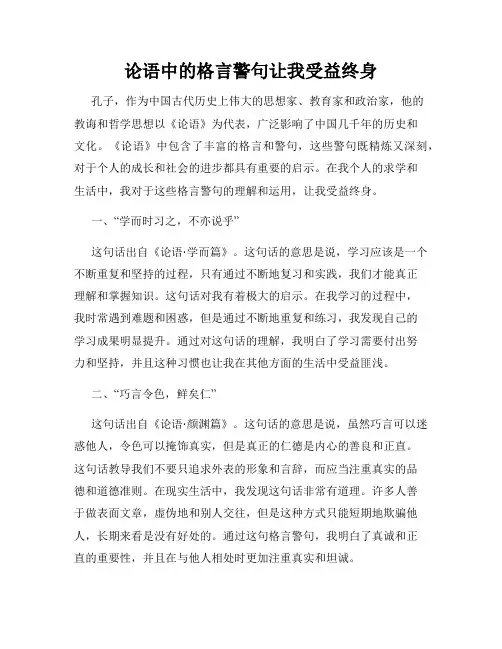 论语中的格言警句让我受益终身

孔子，作为中国古代历史上伟大的思想家、教育家和政治家，他的教诲和哲学思想以《论语》为代表，广泛影响了中国几千年的历史和文化。《论语》中包含了丰富的格言和警句，这些警句既精炼又深刻，对于个人的成长和社会的进步都具有重要的启示。在我个人的求学和生活中，我对于这些格言警句的理解和运用，让我受益终身。

一、“学而时习之，不亦说乎”

这句话出自《论语·学而篇》。这句话的意思是说，学习应该是一个不断重复和坚持的过程，只有通过不断地复习和实践，我们才能真正理解和掌握知识。这句话对我有着极大的启示。在我学习的过程中，我时常遇到难题和困惑，但是通过不断地重复和练习，我发现自己的学习成果明显提升。通过对这句话的理解，我明白了学习需要付出努力和坚持，并且这种习惯也让我在其他方面的生活中受益匪浅。

二、“巧言令色，鲜矣仁”

这句话出自《论语·颜渊篇》。这句话的意思是说，虽然巧言可以迷惑他人，令色可以掩饰真实，但是真正的仁德是内心的善良和正直。这句话教导我们不要只追求外表的形象和言辞，而应当注重真实的品德和道德准则。在现实生活中，我发现这句话非常有道理。许多人善于做表面文章，虚伪地和别人交往，但是这种方式只能短期地欺骗他人，长期来看是没有好处的。通过这句格言警句，我明白了真诚和正直的重要性，并且在与他人相处时更加注重真实和坦诚。